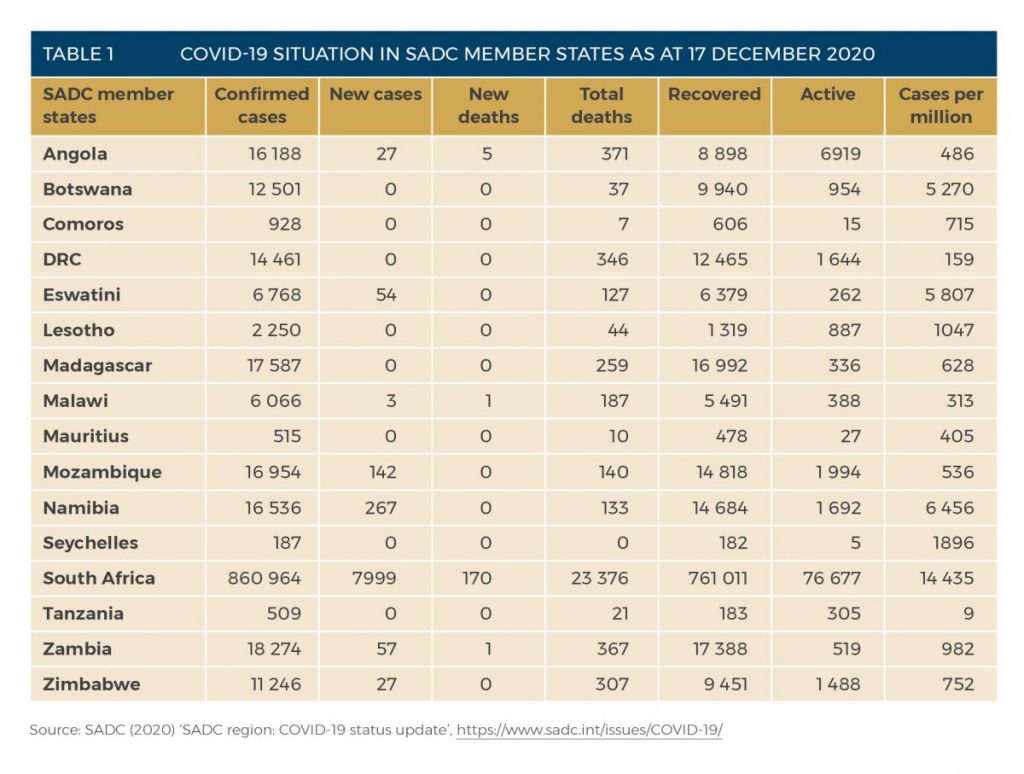 TABLE 1 COVID-19 SITUATION IN SADC MEMBER STATES AS AT 17 DECEMBER 2020

| SADC member states | Confirmed cases | New cases | New deaths | Total deaths | Recovered | Active | Cases per million |
|---|---|---|---|---|---|---|---|
| Angola | 16 188 | 27 | 5 | 371 | 8 898 | 6919 | 486 |
| Botswana | 12 501 | 0 | 0 | 37 | 9 940 | 954 | 5 270 |
| Comoros | 928 | 0 | 0 | 7 | 606 | 15 | 715 |
| DRC | 14 461 | 0 | 0 | 346 | 12 465 | 1 644 | 159 |
| Eswatini | 6 768 | 54 | 0 | 127 | 6 379 | 262 | 5 807 |
| Lesotho | 2 250 | 0 | 0 | 44 | 1 319 | 887 | 1047 |
| Madagascar | 17 587 | 0 | 0 | 259 | 16 992 | 336 | 628 |
| Malawi | 6 066 | 3 | 1 | 187 | 5 491 | 388 | 313 |
| Mauritius | 515 | 0 | 0 | 10 | 478 | 27 | 405 |
| Mozambique | 16 954 | 142 | 0 | 140 | 14 818 | 1 994 | 536 |
| Namibia | 16 536 | 267 | 0 | 133 | 14 684 | 1 692 | 6 456 |
| Seychelles | 187 | 0 | 0 | 0 | 182 | 5 | 1896 |
| South Africa | 860 964 | 7999 | 170 | 23 376 | 761 011 | 76 677 | 14 435 |
| Tanzania | 509 | 0 | 0 | 21 | 183 | 305 | 9 |
| Zambia | 18 274 | 57 | 1 | 367 | 17 388 | 519 | 982 |
| Zimbabwe | 11 246 | 27 | 0 | 307 | 9 451 | 1 488 | 752 |

Source: SADC (2020) 'SADC region: COVID-19 status update', https://www.sadc.int/issues/COVID-19/